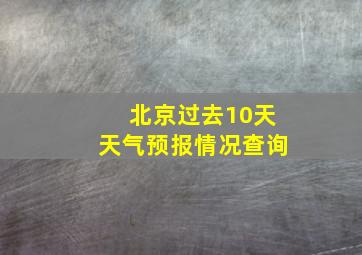 北京过去10天
天气预报情况查询